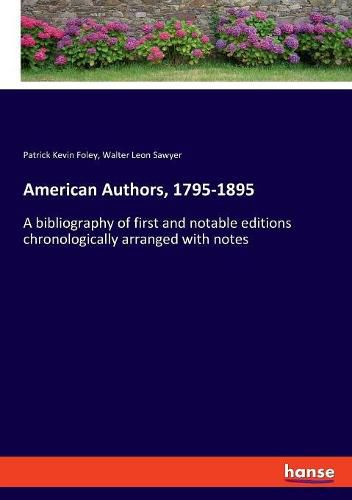 Patrick Kevin Foley, Walter Leon Sawyer

American Authors, 1795-1895

A bibliography of first and notable editions chronologically arranged with notes

hanse